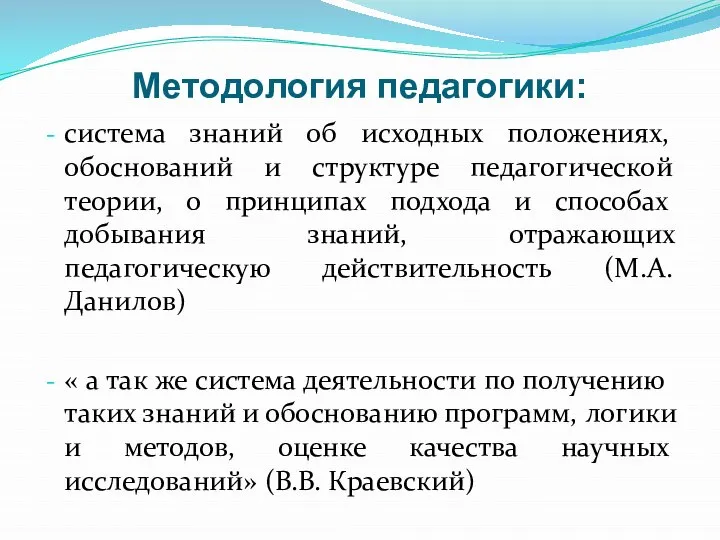 Методология педагогики:

- система знаний об исходных положениях, обоснований и структуре педагогической теории, о принципах подхода и способах добывания знаний, отражающих педагогическую действительность (М.А. Данилов)

- « а так же система деятельности по получению таких знаний и обоснованию программ, логики и методов, оценке качества научных исследований» (В.В. Краевский)